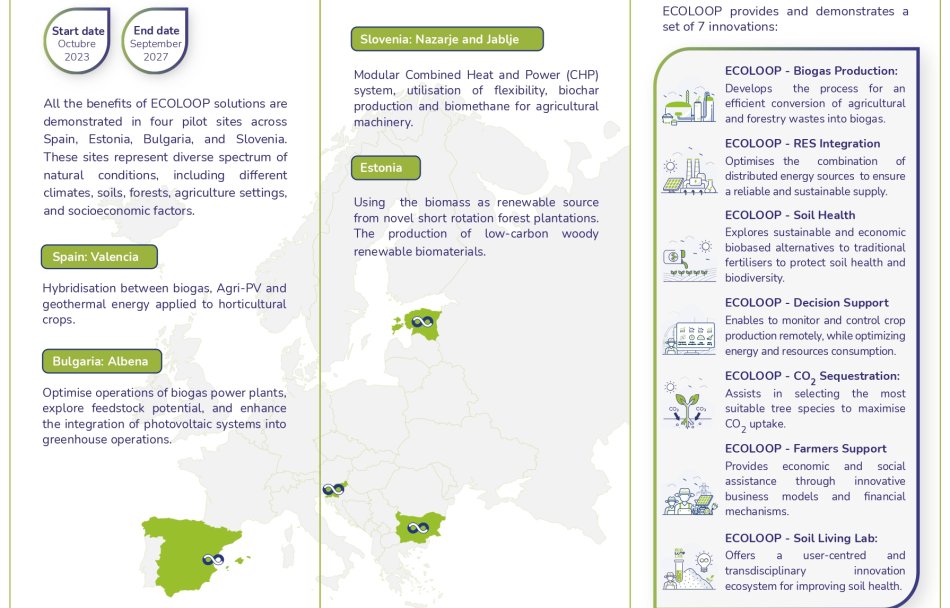 Start date
Octubre
2023

End date
September
2027

All the benefits of ECOLOOP solutions are demonstrated in four pilot sites across Spain, Estonia, Bulgaria, and Slovenia. These sites represent diverse spectrum of natural conditions, including different climates, soils, forests, agriculture settings, and socioeconomic factors.

Spain: Valencia

Hybridisation between biogas, Agri-PV and geothermal energy applied to horticultural crops.

Bulgaria: Albena

Optimise operations of biogas power plants, explore feedstock potential, and enhance the integration of photovoltaic systems into greenhouse operations.

Slovenia: Nazarje and Jablje

Modular Combined Heat and Power (CHP) system, utilisation of flexibility, biochar production and biomethane for agricultural machinery.

Estonia

Using the biomass as renewable source from novel short rotation forest plantations. The production of low-carbon woody renewable biomaterials.

ECOLOOP provides and demonstrates a set of 7 innovations:

ECOLOOP - Biogas Production:
Develops the process for an efficient conversion of agricultural and forestry wastes into biogas.

ECOLOOP - RES Integration
Optimises the combination of distributed energy sources to ensure a reliable and sustainable supply.

ECOLOOP - Soil Health
Explores sustainable and economic biobased alternatives to traditional fertilisers to protect soil health and biodiversity.

ECOLOOP - Decision Support
Enables to monitor and control crop production remotely, while optimizing energy and resources consumption.

ECOLOOP - $CO_2$ Sequestration:
Assists in selecting the most suitable tree species to maximise $CO_2$ uptake.

ECOLOOP - Farmers Support
Provides economic and social assistance through innovative business models and financial mechanisms.

ECOLOOP - Soil Living Lab:
Offers a user-centred and transdisciplinary innovation ecosystem for improving soil health.